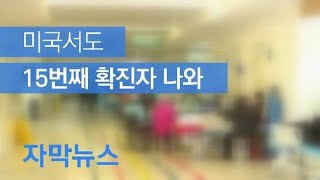 미국서도
15번째 확진자 나와

자막뉴스